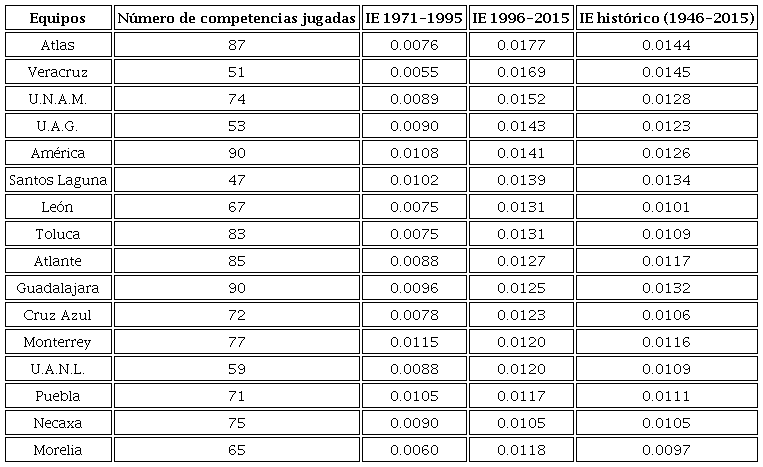 | Equipos | Número de competencias jugadas | IE 1971-1995 | IE 1996-2015 | IE histórico (1946-2015) |
|---|---|---|---|---|
| Atlas | 87 | 0.0076 | 0.0177 | 0.0144 |
| Veracruz | 51 | 0.0055 | 0.0169 | 0.0145 |
| U.N.A.M. | 74 | 0.0089 | 0.0152 | 0.0128 |
| U.A.G. | 53 | 0.0090 | 0.0143 | 0.0123 |
| América | 90 | 0.0108 | 0.0141 | 0.0126 |
| Santos Laguna | 47 | 0.0102 | 0.0139 | 0.0134 |
| León | 67 | 0.0075 | 0.0131 | 0.0101 |
| Toluca | 83 | 0.0075 | 0.0131 | 0.0109 |
| Atlante | 85 | 0.0088 | 0.0127 | 0.0117 |
| Guadalajara | 90 | 0.0096 | 0.0125 | 0.0132 |
| Cruz Azul | 72 | 0.0078 | 0.0123 | 0.0106 |
| Monterrey | 77 | 0.0115 | 0.0120 | 0.0116 |
| U.A.N.L. | 59 | 0.0088 | 0.0120 | 0.0109 |
| Puebla | 71 | 0.0105 | 0.0117 | 0.0111 |
| Necaxa | 75 | 0.0090 | 0.0105 | 0.0105 |
| Morelia | 65 | 0.0060 | 0.0118 | 0.0097 |